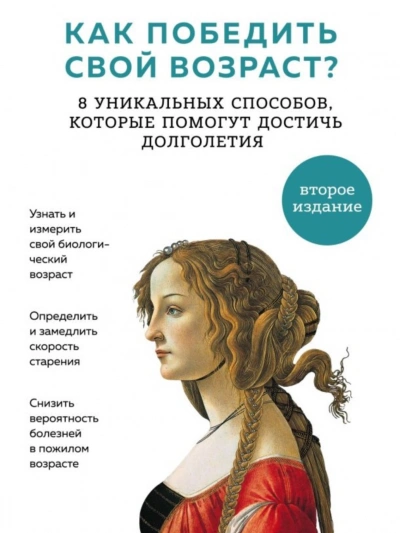 КАК ПОБЕДИТЬ СВОЙ ВОЗРАСТ?

8 УНИКАЛЬНЫХ СПОСОБОВ, КОТОРЫЕ ПОМОГУТ ДОСТИЧЬ ДОЛГОЛЕТИЯ

второе издание

Узнать и измерить свой биологический возраст

Определить и замедлить скорость старения

Снизить вероятность болезней в пожилом возрасте